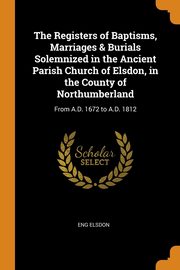 The Registers of Baptisms, Marriages & Burials Solemnized in the Ancient Parish Church of Elsdon, in the County of Northumberland

From A.D. 1672 to A.D. 1812

Scholar SELECT

ENG ELSDON